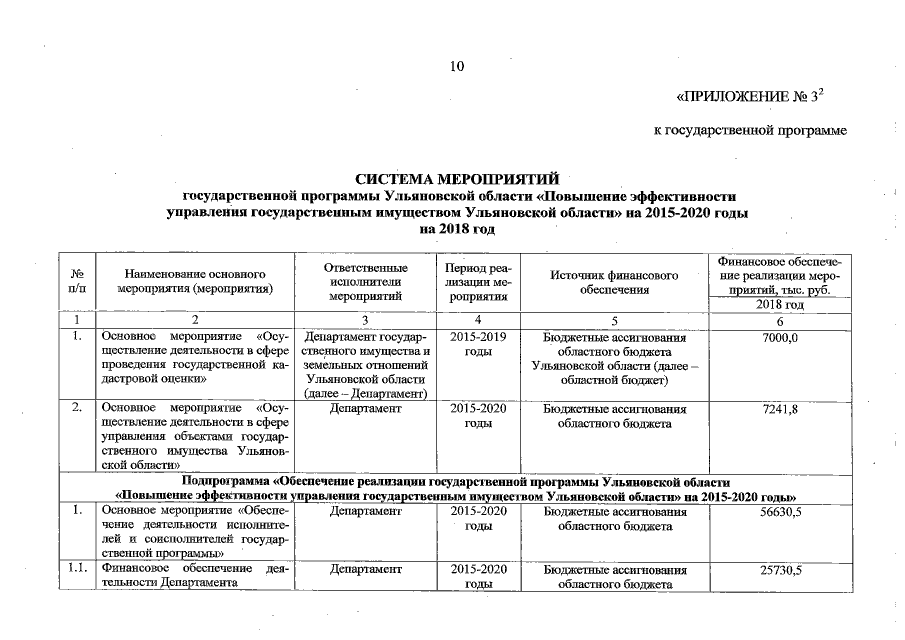 10

«ПРИЛОЖЕНИЕ № $3^2$

к государственной программе

СИСТЕМА МЕРОПРИЯТИЙ
государственной программы Ульяновской области «Повышение эффективности управления государственным имуществом Ульяновской области» на 2015-2020 годы
на 2018 год

| № п/п | Наименование основного мероприятия (мероприятия) | Ответственные исполнители мероприятий | Период реализации мероприятия | Источник финансового обеспечения | Финансовое обеспечение реализации мероприятий, тыс. руб. 2018 год |
|---|---|---|---|---|---|
| 1 | 2 | 3 | 4 | 5 | 6 |
| 1. | Основное мероприятие «Осуществление деятельности в сфере проведения государственной кадастровой оценки» | Департамент государственного имущества и земельных отношений Ульяновской области (далее – Департамент) | 2015-2019 годы | Бюджетные ассигнования областного бюджета Ульяновской области (далее – областной бюджет) | 7000,0 |
| 2. | Основное мероприятие «Осуществление деятельности в сфере управления объектами государственного имущества Ульяновской области» | Департамент | 2015-2020 годы | Бюджетные ассигнования областного бюджета | 7241,8 |
| Подпрограмма «Обеспечение реализации государственной программы Ульяновской области «Повышение эффективности управления государственным имуществом Ульяновской области» на 2015-2020 годы» | | | | | |
| 1. | Основное мероприятие «Обеспечение деятельности исполнителей и соисполнителей государственной программы» | Департамент | 2015-2020 годы | Бюджетные ассигнования областного бюджета | 56630,5 |
| 1.1. | Финансовое обеспечение деятельности Департамента | Департамент | 2015-2020 годы | Бюджетные ассигнования областного бюджета | 25730,5 |